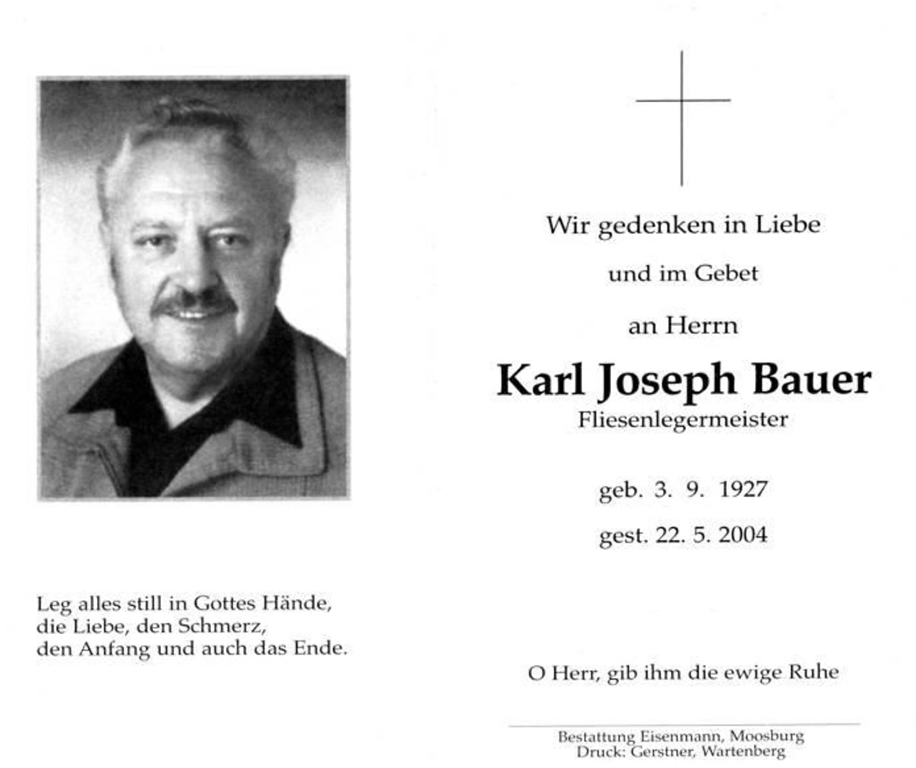 Leg alles still in Gottes Hände,
die Liebe, den Schmerz,
den Anfang und auch das Ende.

Wir gedenken in Liebe

und im Gebet

an Herrn

Karl Joseph Bauer

Fliesenlegermeister

geb. 3. 9. 1927

gest. 22. 5. 2004

O Herr, gib ihm die ewige Ruhe

Bestattung Eisenmann, Moosburg
Druck: Gerstner, Wartenberg